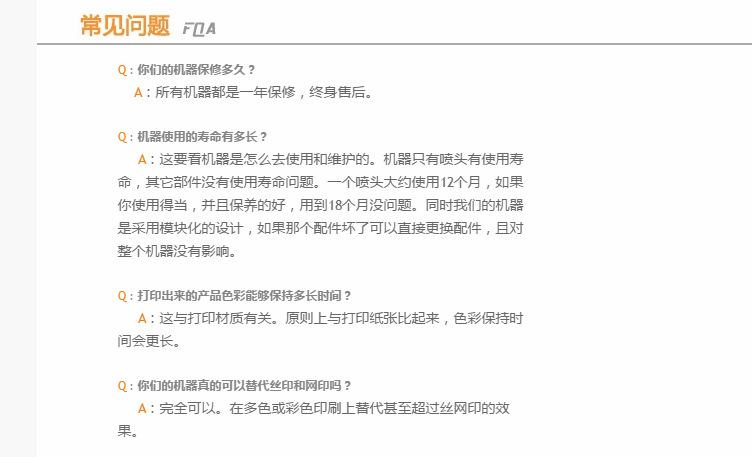 常见问题 FQA

Q：你们的机器保修多久？

A：所有机器都是一年保修，终身售后。

Q：机器使用的寿命有多长？

A：这要看机器是怎么去使用和维护的。机器只有喷头有使用寿命，其它部件没有使用寿命问题。一个喷头大约使用12个月，如果你使用得当，并且保养的好，用到18个月没问题。同时我们的机器是采用模块化的设计，如果那个配件坏了可以直接更换配件，且对整个机器没有影响。

Q：打印出来的产品色彩能够保持多长时间？

A：这与打印材质有关。原则上与打印纸张比起来，色彩保持时间会更长。

Q：你们的机器真的可以替代丝印和网印吗？

A：完全可以。在多色或彩色印刷上替代甚至超过丝网印的效果。